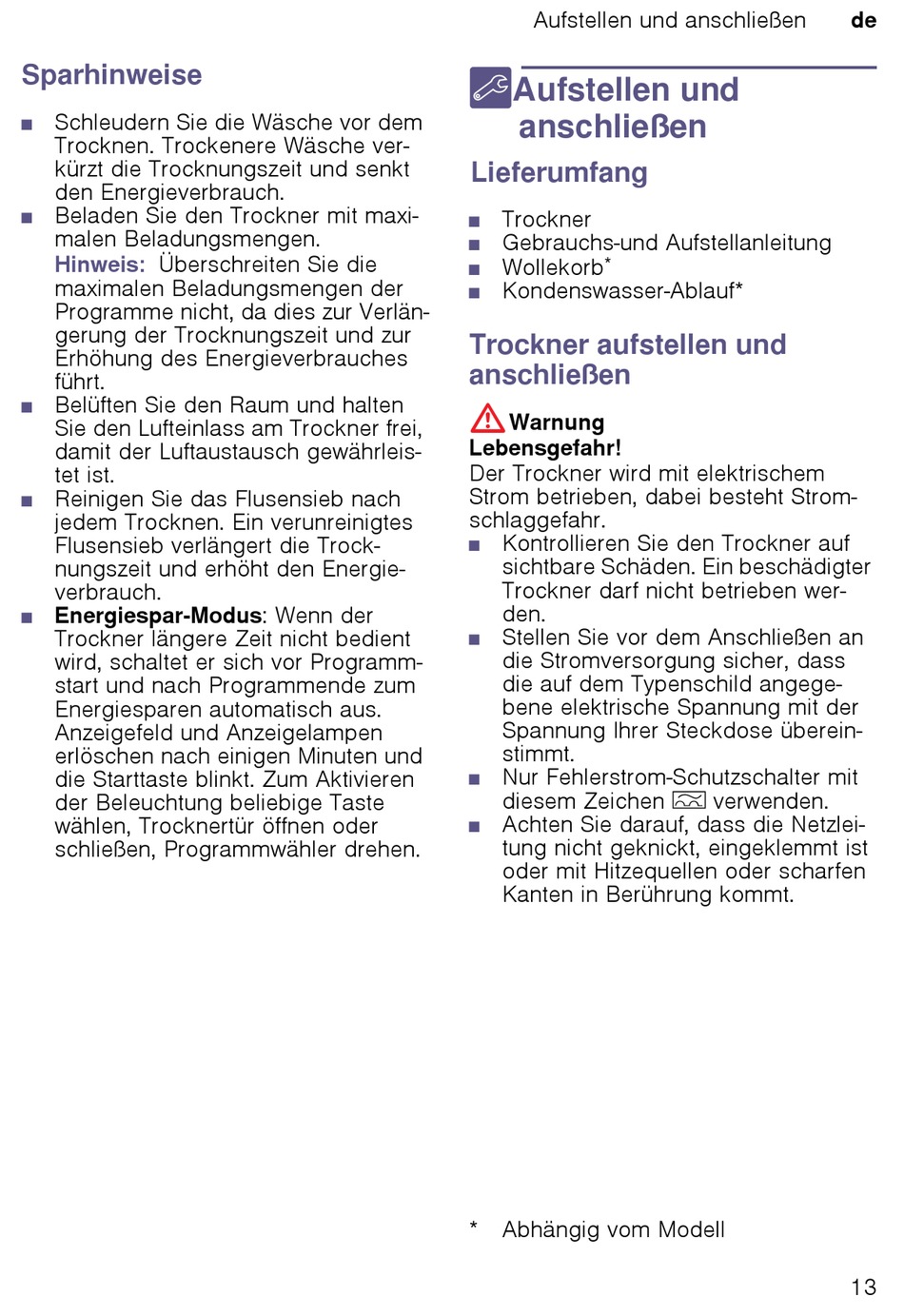 Aufstellen und anschließen de

Sparhinweise

■ Schleudern Sie die Wäsche vor dem Trocknen. Trockenere Wäsche verkürzt die Trocknungszeit und senkt den Energieverbrauch.
■ Beladen Sie den Trockner mit maximalen Beladungsmengen.
Hinweis: Überschreiten Sie die maximalen Beladungsmengen der Programme nicht, da dies zur Verlängerung der Trocknungszeit und zur Erhöhung des Energieverbrauches führt.
■ Belüften Sie den Raum und halten Sie den Lufteinlass am Trockner frei, damit der Luftaustausch gewährleistet ist.
■ Reinigen Sie das Flusensieb nach jedem Trocknen. Ein verunreinigtes Flusensieb verlängert die Trocknungszeit und erhöht den Energieverbrauch.
■ Energiespar-Modus: Wenn der Trockner längere Zeit nicht bedient wird, schaltet er sich vor Programmstart und nach Programmende zum Energiesparen automatisch aus. Anzeigefeld und Anzeigelampen erlöschen nach einigen Minuten und die Starttaste blinkt. Zum Aktivieren der Beleuchtung beliebige Taste wählen, Trocknertür öffnen oder schließen, Programmwähler drehen.

Aufstellen und anschließen

Lieferumfang

■ Trockner
■ Gebrauchs-und Aufstellanleitung
■ Wollekorb*
■ Kondenswasser-Ablauf*

Trockner aufstellen und anschließen

Warnung
Lebensgefahr!
Der Trockner wird mit elektrischem Strom betrieben, dabei besteht Stromschlaggefahr.
■ Kontrollieren Sie den Trockner auf sichtbare Schäden. Ein beschädigter Trockner darf nicht betrieben werden.
■ Stellen Sie vor dem Anschließen an die Stromversorgung sicher, dass die auf dem Typenschild angegebene elektrische Spannung mit der Spannung Ihrer Steckdose übereinstimmt.
■ Nur Fehlerstrom-Schutzschalter mit diesem Zeichen verwenden.
■ Achten Sie darauf, dass die Netzleitung nicht geknickt, eingeklemmt ist oder mit Hitzequellen oder scharfen Kanten in Berührung kommt.

* Abhängig vom Modell

13